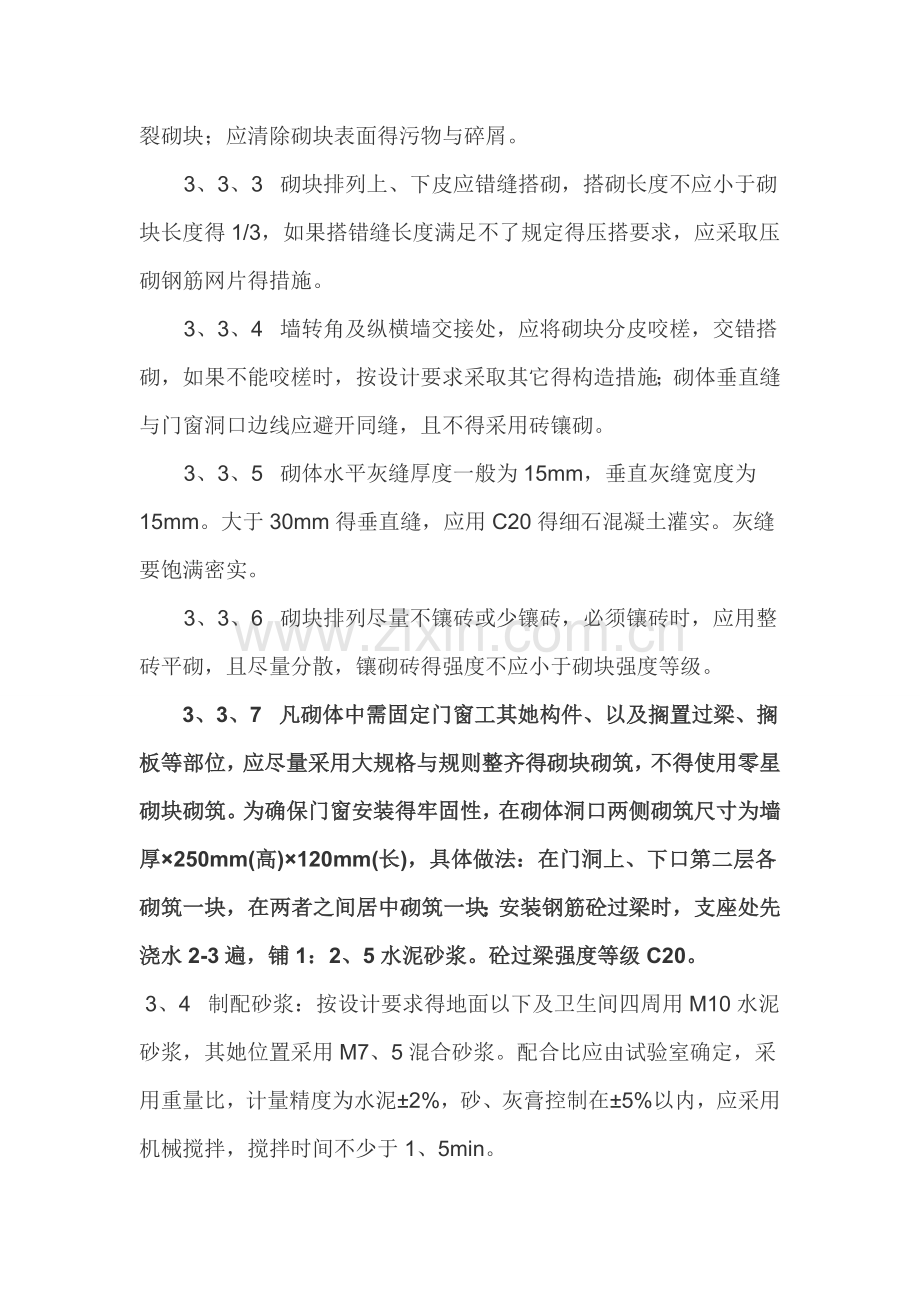 裂砌块；应清除砌块表面得污物与碎屑。

3、3、3 砌块排列上、下皮应错缝搭砌，搭砌长度不应小于砌块长度得1/3，如果搭错缝长度满足不了规定得压搭要求，应采取压砌钢筋网片得措施。

3、3、4 墙转角及纵横墙交接处，应将砌块分皮咬槎，交错搭砌，如果不能咬槎时，按设计要求采取其它得构造措施;砌体垂直缝与门窗洞口边线应避开同缝，且不得采用砖镶砌。

3、3、5 砌体水平灰缝厚度一般为15mm，垂直灰缝宽度为15mm。大于30mm得垂直缝，应用C20得细石混凝土灌实。灰缝要饱满密实。

3、3、6 砌块排列尽量不镶砖或少镶砖，必须镶砖时，应用整砖平砌，且尽量分散，镶砌砖得强度不应小于砌块强度等级。

3、3、7 凡砌体中需固定门窗工其她构件、以及搁置过梁、搁板等部位，应尽量采用大规格与规则整齐得砌块砌筑，不得使用零星砌块砌筑。为确保门窗安装得牢固性，在砌体洞口两侧砌筑尺寸为墙厚×250mm(高)×120mm(长)，具体做法：在门洞上、下口第二层各砌筑一块，在两者之间居中砌筑一块;安装钢筋砼过梁时，支座处先浇水2-3遍，铺1：2、5水泥砂浆。砼过梁强度等级C20。

3、4 制配砂浆：按设计要求得地面以下及卫生间四周用M10水泥砂浆，其她位置采用M7、5混合砂浆。配合比应由试验室确定，采用重量比，计量精度为水泥±2%，砂、灰膏控制在±5%以内，应采用机械搅拌，搅拌时间不少于1、5min。

www.zixin.com.cn